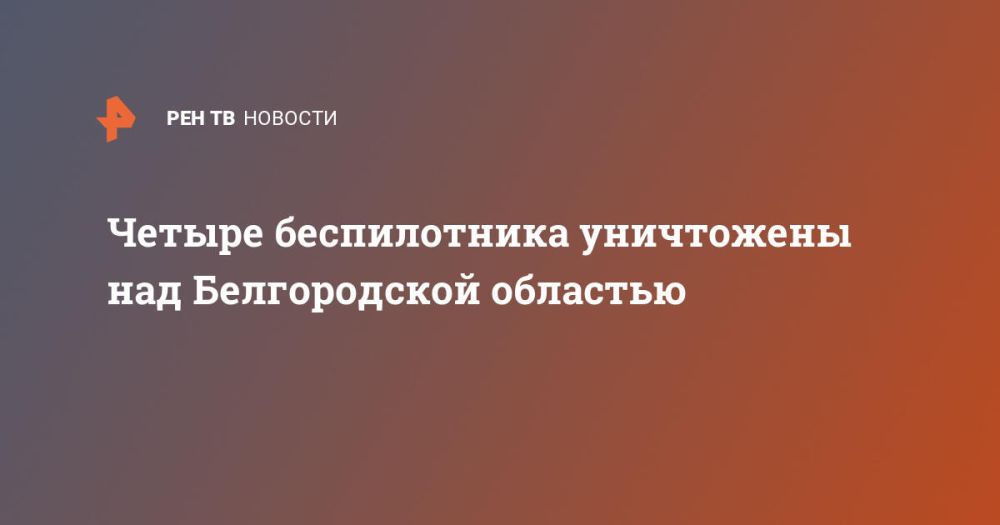 РЕН ТВ НОВОСТИ

Четыре беспилотника уничтожены над Белгородской областью